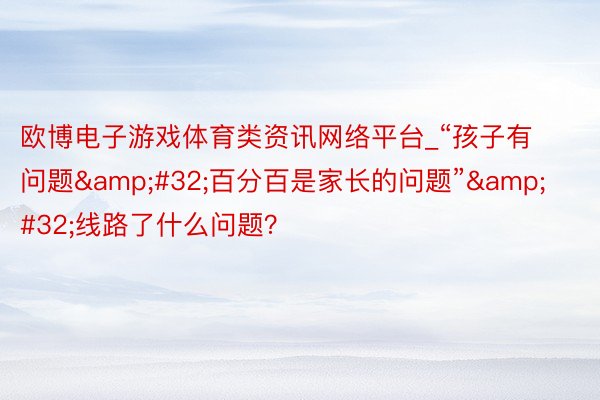 欧博电子游戏体育类资讯网络平台_“孩子有问题&amp;#32;百分百是家长的问题”&amp;#32;线路了什么问题?